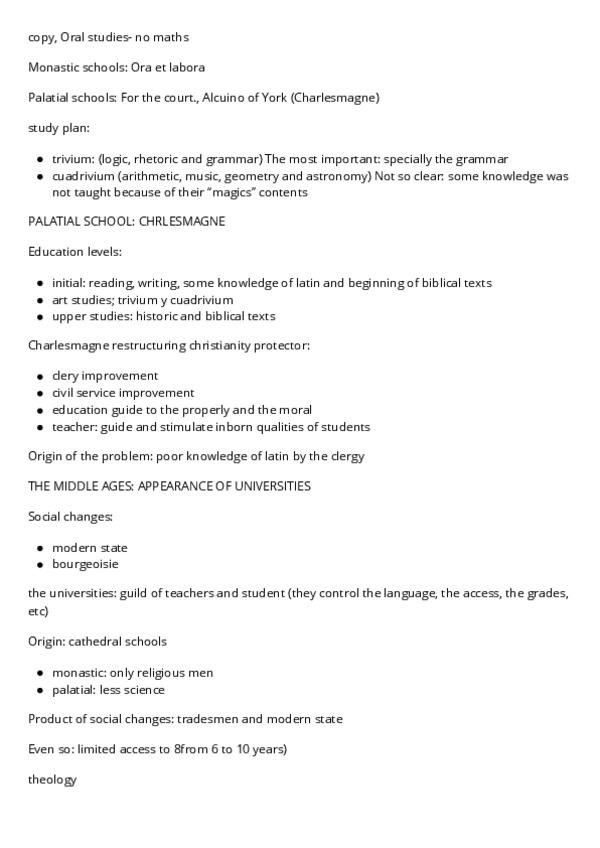 copy, Oral studies- no maths

Monastic schools: Ora et labora

Palatial schools: For the court., Alcuino of York (Charlesmagne)

study plan:

- trivium: (logic, rhetoric and grammar) The most important: specially the grammar
- cuadrivium (arithmetic, music, geometry and astronomy) Not so clear: some knowledge was not taught because of their "magics" contents

PALATIAL SCHOOL: CHRLESMAGNE

Education levels:

- initial: reading, writing, some knowledge of latin and beginning of biblical texts
- art studies; trivium y cuadrivium
- upper studies: historic and biblical texts

Charlesmagne restructuring christianity protector:

- clery improvement
- civil service improvement
- education guide to the properly and the moral
- teacher: guide and stimulate inborn qualities of students

Origin of the problem: poor knowledge of latin by the clergy

THE MIDDLE AGES: APPEARANCE OF UNIVERSITIES

Social changes:

- modern state
- bourgeoisie

the universities: guild of teachers and student (they control the language, the access, the grades, etc)

Origin: cathedral schools

- monastic: only religious men
- palatial: less science

Product of social changes: tradesmen and modern state

Even so: limited access to 8from 6 to 10 years)

theology